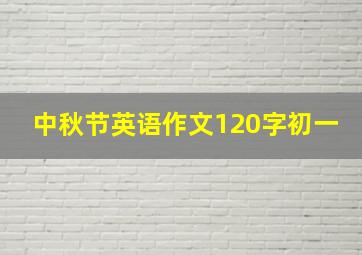 中秋节英语作文120字初一